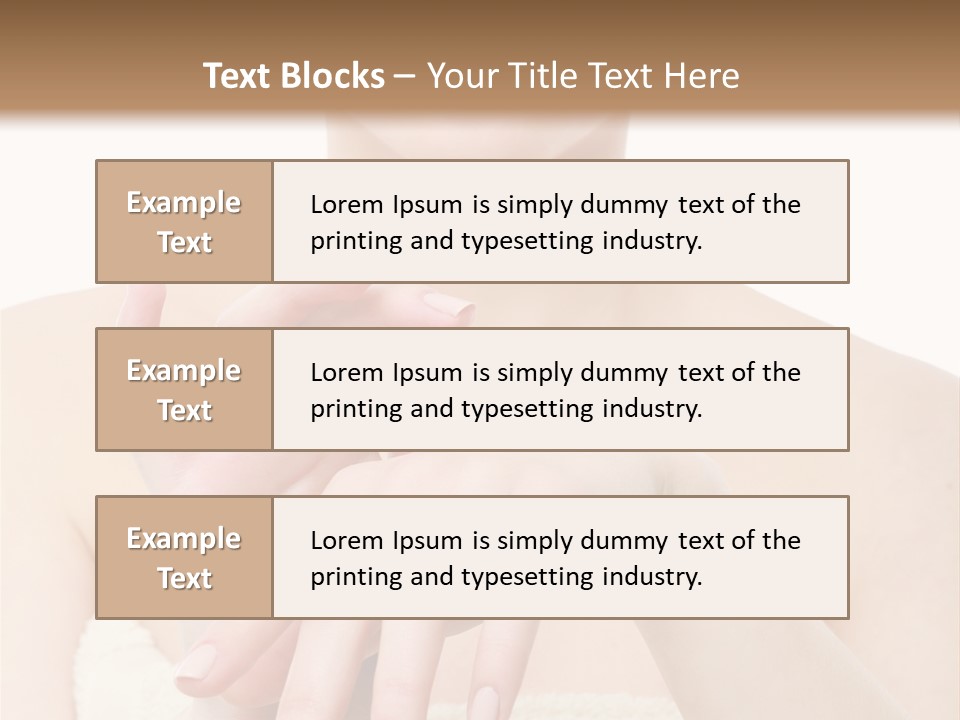 Text Blocks – Your Title Text Here

Example Text

Lorem Ipsum is simply dummy text of the printing and typesetting industry.

Example Text

Lorem Ipsum is simply dummy text of the printing and typesetting industry.

Example Text

Lorem Ipsum is simply dummy text of the printing and typesetting industry.